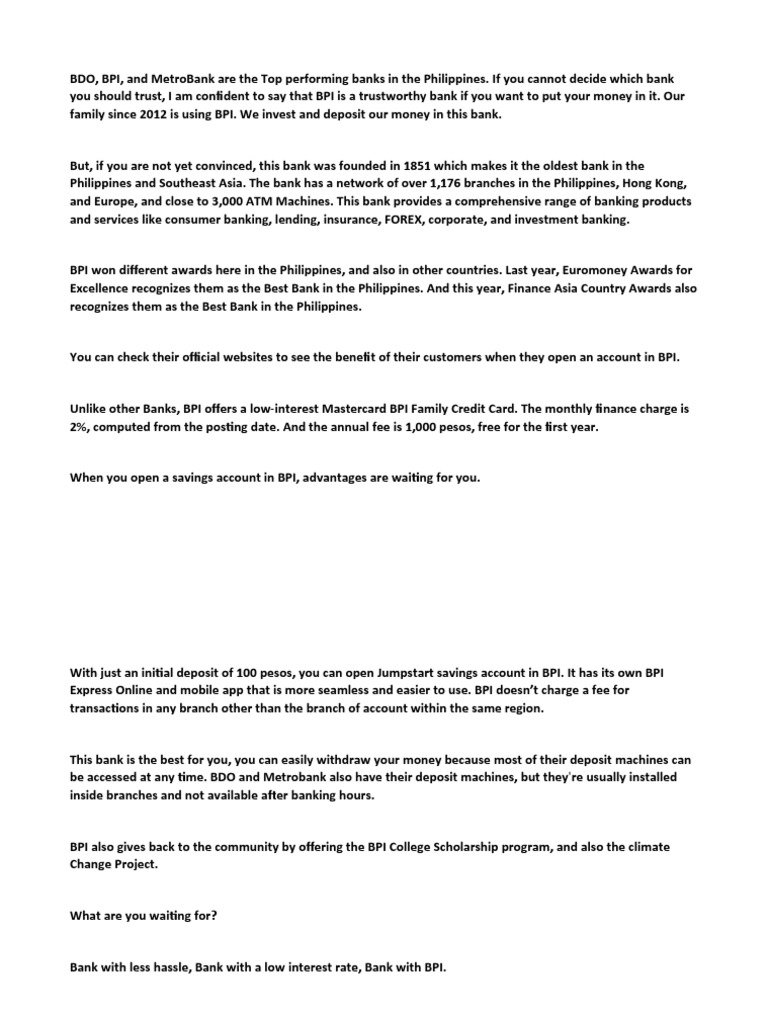 BDO, BPI, and MetroBank are the Top performing banks in the Philippines. If you cannot decide which bank you should trust, I am confident to say that BPI is a trustworthy bank if you want to put your money in it. Our family since 2012 is using BPI. We invest and deposit our money in this bank.

But, if you are not yet convinced, this bank was founded in 1851 which makes it the oldest bank in the Philippines and Southeast Asia. The bank has a network of over 1,176 branches in the Philippines, Hong Kong, and Europe, and close to 3,000 ATM Machines. This bank provides a comprehensive range of banking products and services like consumer banking, lending, insurance, FOREX, corporate, and investment banking.

BPI won different awards here in the Philippines, and also in other countries. Last year, Euromoney Awards for Excellence recognizes them as the Best Bank in the Philippines. And this year, Finance Asia Country Awards also recognizes them as the Best Bank in the Philippines.

You can check their official websites to see the benefit of their customers when they open an account in BPI.

Unlike other Banks, BPI offers a low-interest Mastercard BPI Family Credit Card. The monthly finance charge is 2%, computed from the posting date. And the annual fee is 1,000 pesos, free for the first year.

When you open a savings account in BPI, advantages are waiting for you.

With just an initial deposit of 100 pesos, you can open Jumpstart savings account in BPI. It has its own BPI Express Online and mobile app that is more seamless and easier to use. BPI doesn't charge a fee for transactions in any branch other than the branch of account within the same region.

This bank is the best for you, you can easily withdraw your money because most of their deposit machines can be accessed at any time. BDO and Metrobank also have their deposit machines, but they're usually installed inside branches and not available after banking hours.

BPI also gives back to the community by offering the BPI College Scholarship program, and also the climate Change Project.

What are you waiting for?

Bank with less hassle, Bank with a low interest rate, Bank with BPI.